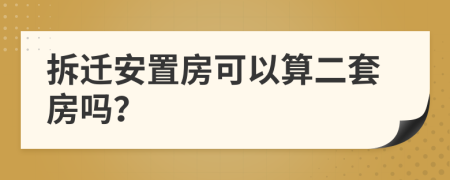 拆迁安置房可以算二套房吗?